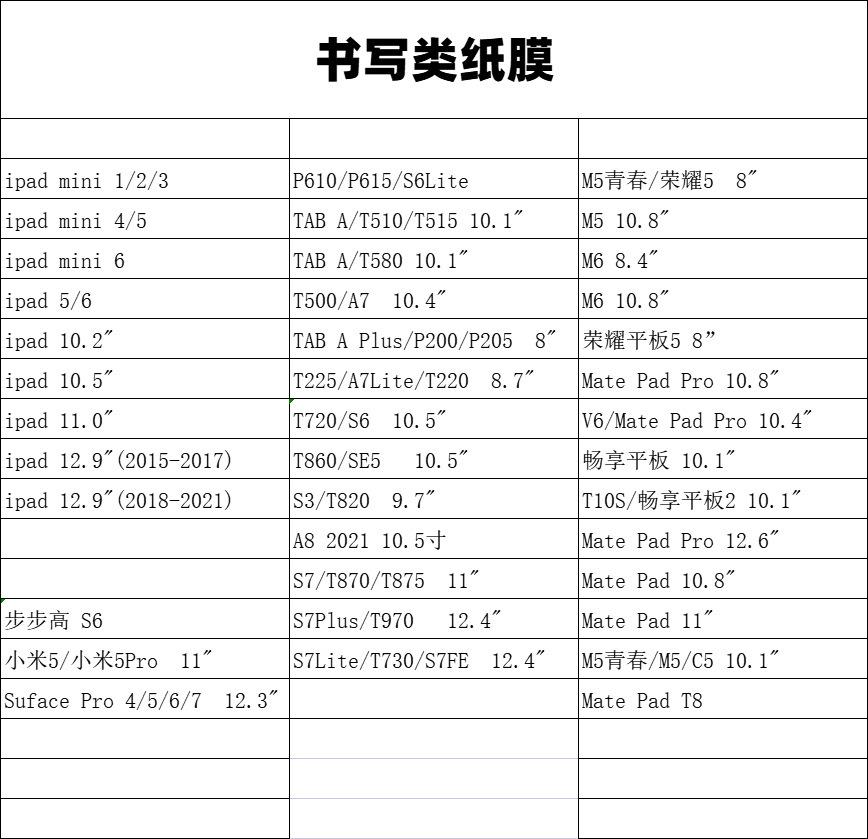 书写类纸膜

| | | |
|---|---|---|
| ipad mini 1/2/3 | P610/P615/S6Lite | M5青春/荣耀5 8″ |
| ipad mini 4/5 | TAB A/T510/T515 10.1″ | M5 10.8″ |
| ipad mini 6 | TAB A/T580 10.1″ | M6 8.4″ |
| ipad 5/6 | T500/A7 10.4″ | M6 10.8″ |
| ipad 10.2″ | TAB A Plus/P200/P205 8″ | 荣耀平板5 8” |
| ipad 10.5″ | T225/A7Lite/T220 8.7″ | Mate Pad Pro 10.8″ |
| ipad 11.0″ | T720/S6 10.5″ | V6/Mate Pad Pro 10.4″ |
| ipad 12.9″(2015-2017) | T860/SE5 10.5″ | 畅享平板 10.1″ |
| ipad 12.9″(2018-2021) | S3/T820 9.7″ | T10S/畅享平板2 10.1″ |
| | A8 2021 10.5寸 | Mate Pad Pro 12.6″ |
| | S7/T870/T875 11″ | Mate Pad 10.8″ |
| 步步高 S6 | S7Plus/T970 12.4″ | Mate Pad 11″ |
| 小米5/小米5Pro 11″ | S7Lite/T730/S7FE 12.4″ | M5青春/M5/C5 10.1″ |
| Suface Pro 4/5/6/7 12.3″ | | Mate Pad T8 |
| | | |
| | | |
| | | |